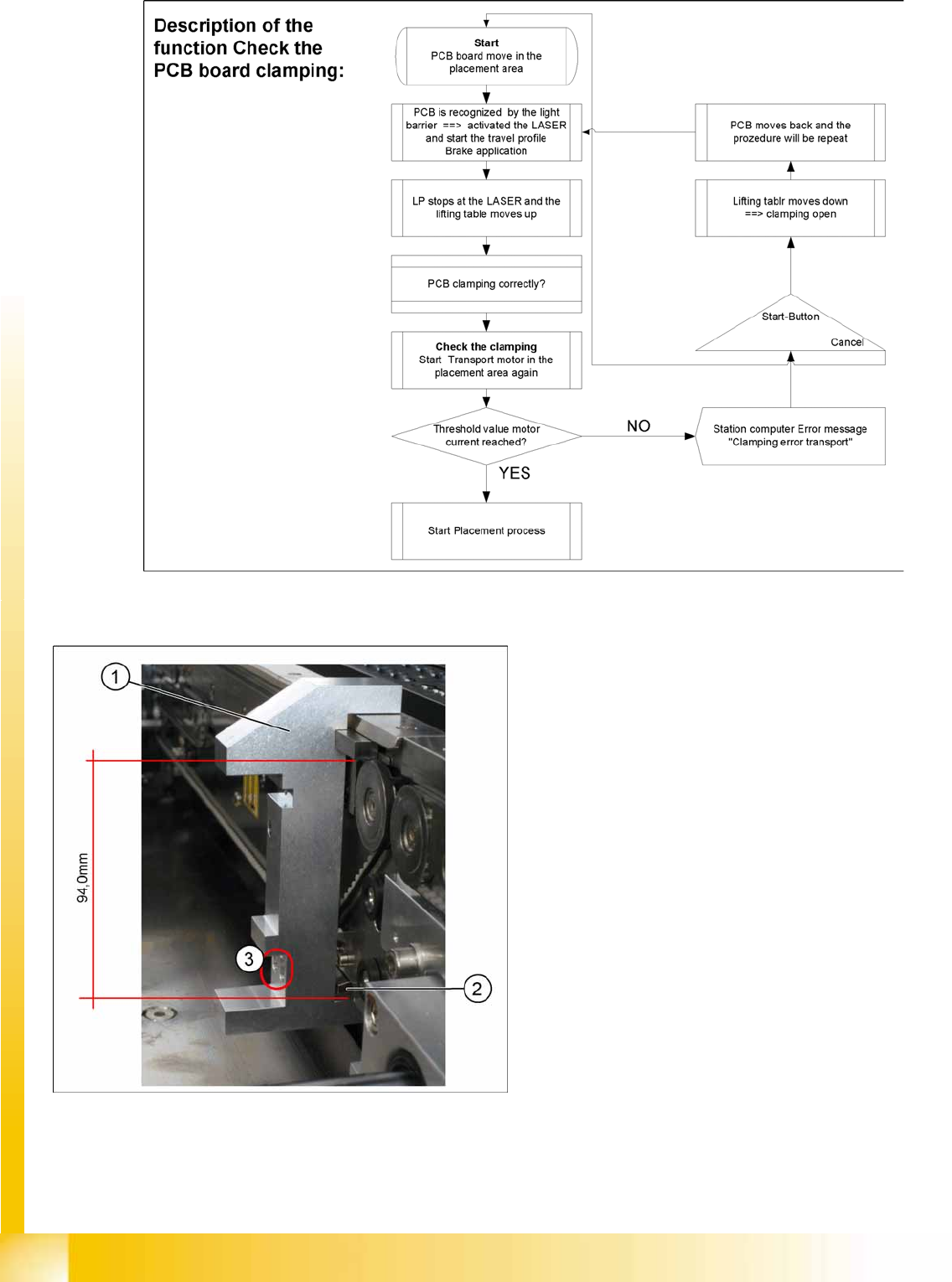 Description of the function Check the PCB board clamping:

Start
PCB board move in the placement area

PCB is recognized by the light barrier ==> activated the LASER and start the travel profile Brake application

LP stops at the LASER and the lifting table moves up

PCB clamping correctly?

Check the clamping
Start Transport motor in the placement area again

Threshold value motor current reached?

YES

Start Placement process

NO

Station computer Error message "Clamping error transport"

Start-Button

Cancel

Lifting tablr moves down ==> clamping open

PCB moves back and the prozedure will be repeat

1

94,0mm

3

2